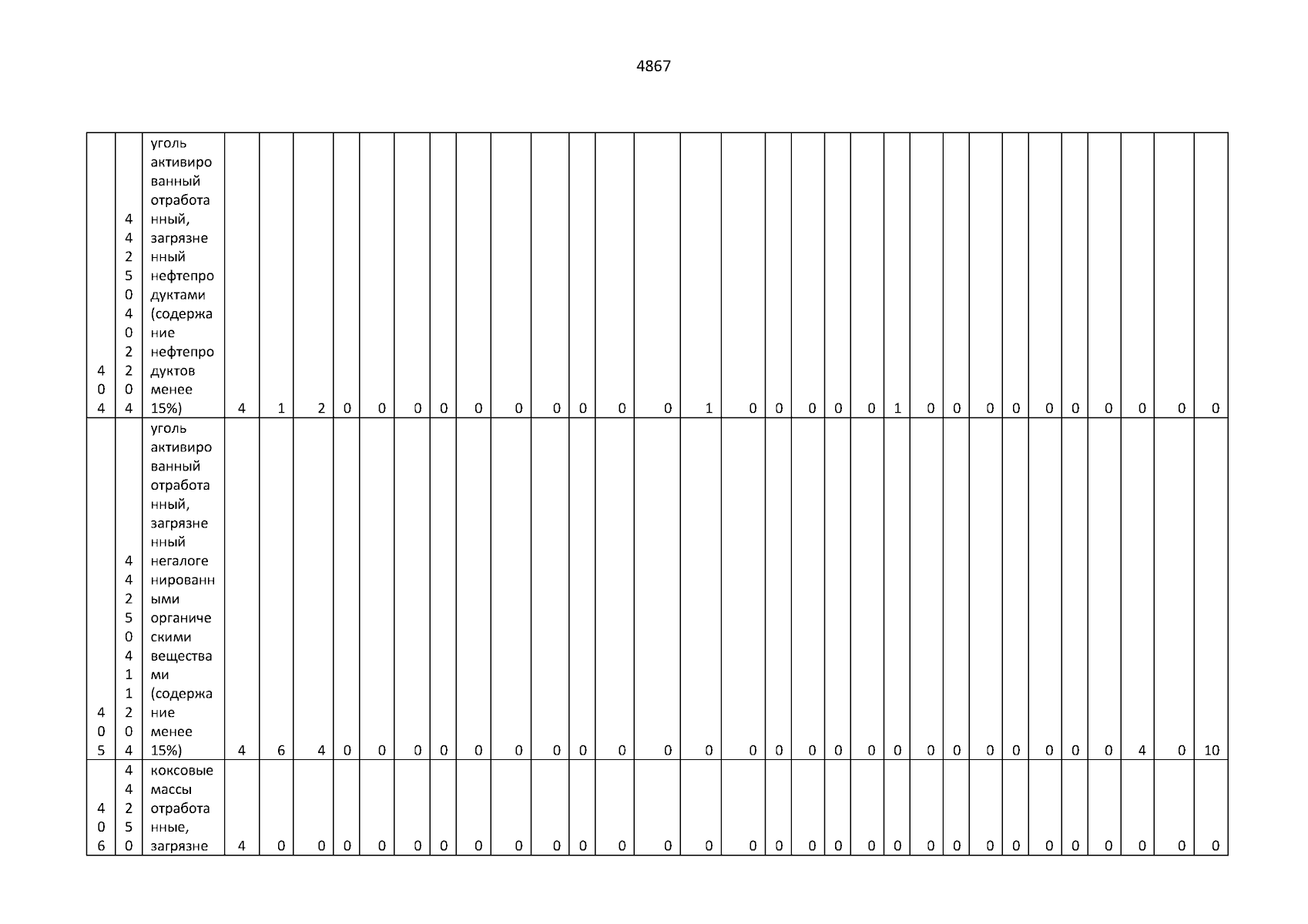 4867

| 404 | 44250402204 | уголь активированный отработанный, загрязненный нефтепродуктами (содержание нефтепродуктов менее 15%) | 4 | 1 | 2 | 0 | 0 | 0 | 0 | 0 | 0 | 0 | 0 | 0 | 0 | 1 | 0 | 0 | 0 | 0 | 0 | 1 | 0 | 0 | 0 | 0 | 0 | 0 | 0 | 0 | 0 | 0 |
|---|---|---|---|---|---|---|---|---|---|---|---|---|---|---|---|---|---|---|---|---|---|---|---|---|---|---|---|---|---|---|---|---|
| 405 | 44250411204 | уголь активированный отработанный, загрязненный негалогенированными органическими веществами (содержание менее 15%) | 4 | 6 | 4 | 0 | 0 | 0 | 0 | 0 | 0 | 0 | 0 | 0 | 0 | 0 | 0 | 0 | 0 | 0 | 0 | 0 | 0 | 0 | 0 | 0 | 0 | 0 | 0 | 4 | 0 | 10 |
| 406 | 44250 | коксовые массы отработанные, загрязне | 4 | 0 | 0 | 0 | 0 | 0 | 0 | 0 | 0 | 0 | 0 | 0 | 0 | 0 | 0 | 0 | 0 | 0 | 0 | 0 | 0 | 0 | 0 | 0 | 0 | 0 | 0 | 0 | 0 | 0 |